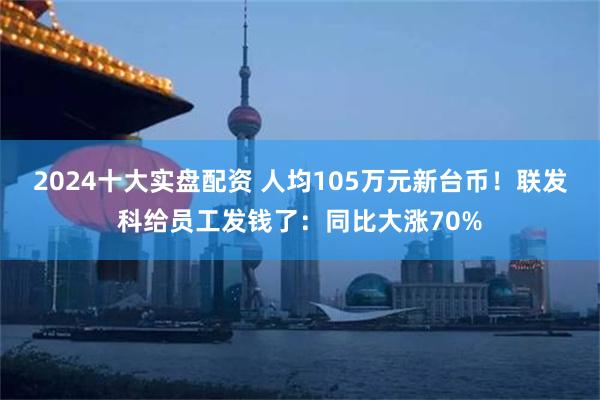 2024十大实盘配资 人均105万元新台币！联发科给员工发钱了：同比大涨70%